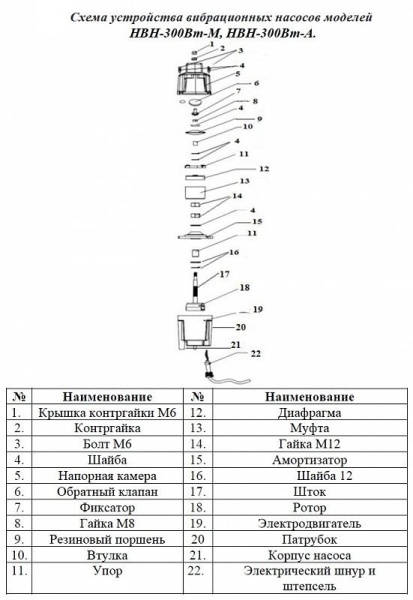 Схема устройства вибрационных насосов моделей НВН-300Вт-М, НВН-300Вт-А.

1
2
3
4
5
6
7
8
4
9
10
4
11
12
13
14
4
15
11
16
17
18
19
20
21
22

| № | Наименование | № | Наименование |
|---|---|---|---|
| 1. | Крышка контргайки М6 | 12. | Диафрагма |
| 2. | Контргайка | 13. | Муфта |
| 3. | Болт М6 | 14. | Гайка М12 |
| 4. | Шайба | 15. | Амортизатор |
| 5. | Напорная камера | 16. | Шайба 12 |
| 6. | Обратный клапан | 17. | Шток |
| 7. | Фиксатор | 18. | Ротор |
| 8. | Гайка М8 | 19. | Электродвигатель |
| 9. | Резиновый поршень | 20 | Патрубок |
| 10. | Втулка | 21. | Корпус насоса |
| 11. | Упор | 22. | Электрический шнур и штепсель |